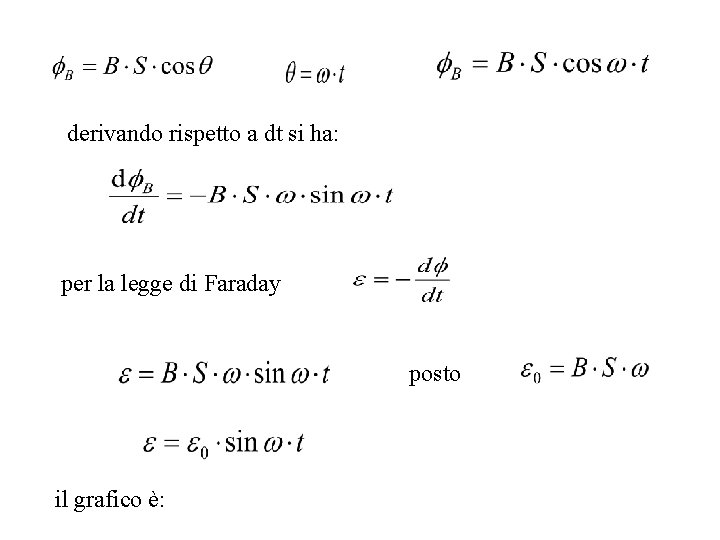 $\phi_B = B \cdot S \cdot \cos\theta$ $\theta = \omega \cdot t$ $\phi_B = B \cdot S \cdot \cos\omega \cdot t$

derivando rispetto a dt si ha:

$\frac{d\phi_B}{dt} = -B \cdot S \cdot \omega \cdot \sin\omega \cdot t$

per la legge di Faraday $\varepsilon = -\frac{d\phi}{dt}$

$\varepsilon = B \cdot S \cdot \omega \cdot \sin\omega \cdot t$ posto $\varepsilon_0 = B \cdot S \cdot \omega$

$\varepsilon = \varepsilon_0 \cdot \sin\omega \cdot t$

il grafico è: